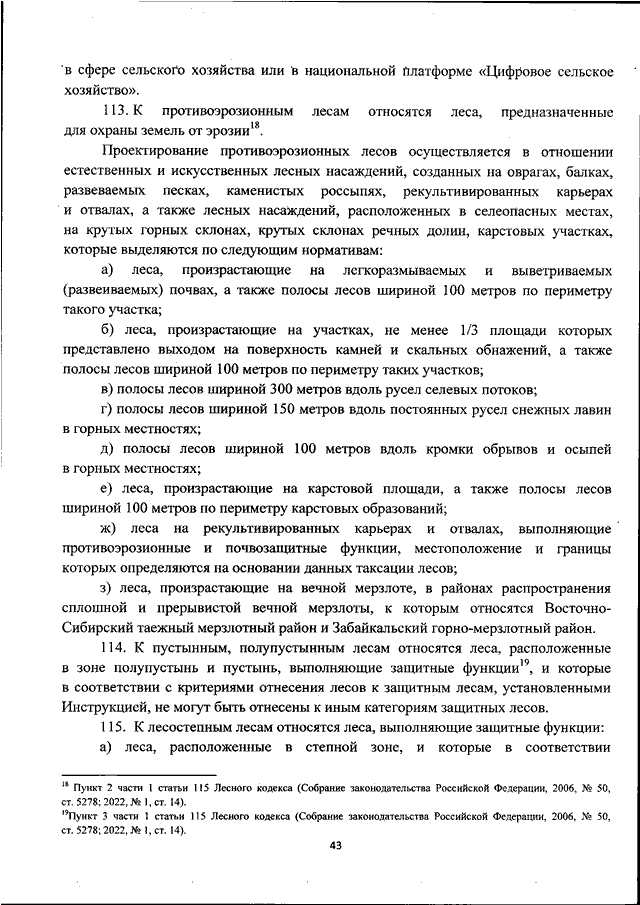 в сфере сельского хозяйства или в национальной платформе «Цифровое сельское хозяйство».

113. К противоэрозионным лесам относятся леса, предназначенные для охраны земель от эрозии$^{18}$.

Проектирование противоэрозионных лесов осуществляется в отношении естественных и искусственных лесных насаждений, созданных на оврагах, балках, развеваемых песках, каменистых россыпях, рекультивированных карьерах и отвалах, а также лесных насаждений, расположенных в селеопасных местах, на крутых горных склонах, крутых склонах речных долин, карстовых участках, которые выделяются по следующим нормативам:

а) леса, произрастающие на легкоразмываемых и выветриваемых (развеиваемых) почвах, а также полосы лесов шириной 100 метров по периметру такого участка;

б) леса, произрастающие на участках, не менее 1/3 площади которых представлено выходом на поверхность камней и скальных обнажений, а также полосы лесов шириной 100 метров по периметру таких участков;

в) полосы лесов шириной 300 метров вдоль русел селевых потоков;

г) полосы лесов шириной 150 метров вдоль постоянных русел снежных лавин в горных местностях;

д) полосы лесов шириной 100 метров вдоль кромки обрывов и осыпей в горных местностях;

е) леса, произрастающие на карстовой площади, а также полосы лесов шириной 100 метров по периметру карстовых образований;

ж) леса на рекультивированных карьерах и отвалах, выполняющие противоэрозионные и почвозащитные функции, местоположение и границы которых определяются на основании данных таксации лесов;

з) леса, произрастающие на вечной мерзлоте, в районах распространения сплошной и прерывистой вечной мерзлоты, к которым относятся Восточно-Сибирский таежный мерзлотный район и Забайкальский горно-мерзлотный район.

114. К пустынным, полупустынным лесам относятся леса, расположенные в зоне полупустынь и пустынь, выполняющие защитные функции$^{19}$, и которые в соответствии с критериями отнесения лесов к защитным лесам, установленными Инструкцией, не могут быть отнесены к иным категориям защитных лесов.

115. К лесостепным лесам относятся леса, выполняющие защитные функции:

а) леса, расположенные в степной зоне, и которые в соответствии

$^{18}$ Пункт 2 части 1 статьи 115 Лесного кодекса (Собрание законодательства Российской Федерации, 2006, № 50, ст. 5278; 2022, № 1, ст. 14).
$^{19}$Пункт 3 части 1 статьи 115 Лесного кодекса (Собрание законодательства Российской Федерации, 2006, № 50, ст. 5278; 2022, № 1, ст. 14).

43